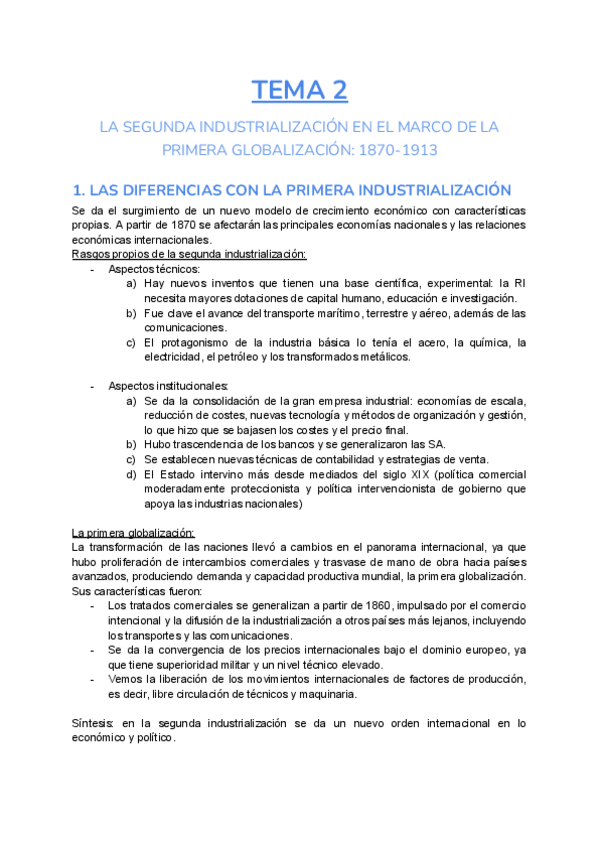 TEMA 2

LA SEGUNDA INDUSTRIALIZACIÓN EN EL MARCO DE LA PRIMERA GLOBALIZACIÓN: 1870-1913

1. LAS DIFERENCIAS CON LA PRIMERA INDUSTRIALIZACIÓN

Se da el surgimiento de un nuevo modelo de crecimiento económico con características propias. A partir de 1870 se afectarán las principales economías nacionales y las relaciones económicas internacionales.
Rasgos propios de la segunda industrialización:
- Aspectos técnicos:
a) Hay nuevos inventos que tienen una base científica, experimental: la RI necesita mayores dotaciones de capital humano, educación e investigación.
b) Fue clave el avance del transporte marítimo, terrestre y aéreo, además de las comunicaciones.
c) El protagonismo de la industria básica lo tenía el acero, la química, la electricidad, el petróleo y los transformados metálicos.

- Aspectos institucionales:
a) Se da la consolidación de la gran empresa industrial: economías de escala, reducción de costes, nuevas tecnología y métodos de organización y gestión, lo que hizo que se bajasen los costes y el precio final.
b) Hubo trascendencia de los bancos y se generalizaron las SA.
c) Se establecen nuevas técnicas de contabilidad y estrategias de venta.
d) El Estado intervino más desde mediados del siglo XIX (política comercial moderadamente proteccionista y política intervencionista de gobierno que apoya las industrias nacionales)

La primera globalización:
La transformación de las naciones llevó a cambios en el panorama internacional, ya que hubo proliferación de intercambios comerciales y trasvase de mano de obra hacia países avanzados, produciendo demanda y capacidad productiva mundial, la primera globalización. Sus características fueron:
- Los tratados comerciales se generalizan a partir de 1860, impulsado por el comercio intencional y la difusión de la industrialización a otros países más lejanos, incluyendo los transportes y las comunicaciones.
- Se da la convergencia de los precios internacionales bajo el dominio europeo, ya que tiene superioridad militar y un nivel técnico elevado.
- Vemos la liberación de los movimientos internacionales de factores de producción, es decir, libre circulación de técnicos y maquinaria.

Síntesis: en la segunda industrialización se da un nuevo orden internacional en lo económico y político.